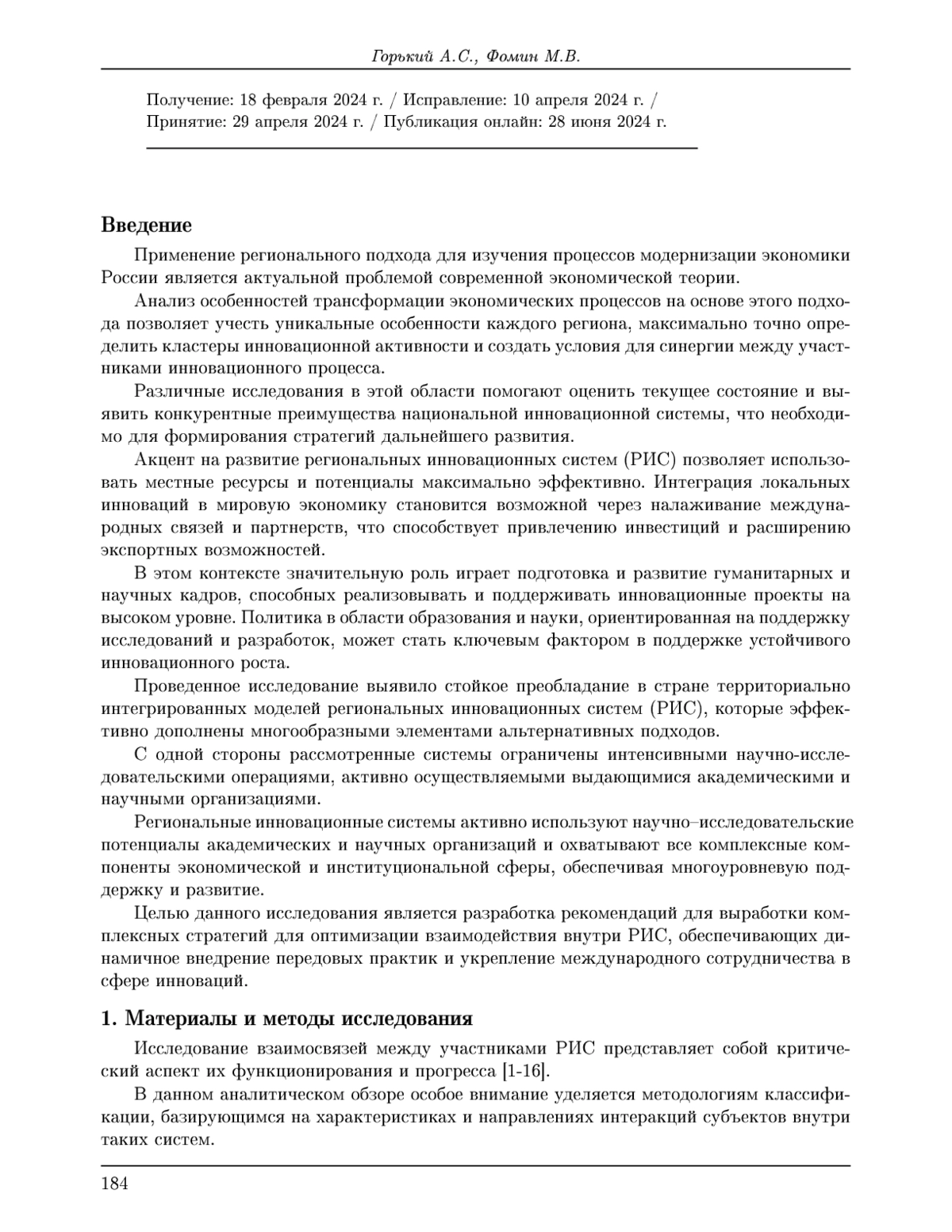 Горький А.С., Фомин М.В.

Получение: 18 февраля 2024 г. / Исправление: 10 апреля 2024 г. / Принятие: 29 апреля 2024 г. / Публикация онлайн: 28 июня 2024 г.

Введение

Применение регионального подхода для изучения процессов модернизации экономики России является актуальной проблемой современной экономической теории.

Анализ особенностей трансформации экономических процессов на основе этого подхода позволяет учесть уникальные особенности каждого региона, максимально точно определить кластеры инновационной активности и создать условия для синергии между участниками инновационного процесса.

Различные исследования в этой области помогают оценить текущее состояние и выявить конкурентные преимущества национальной инновационной системы, что необходимо для формирования стратегий дальнейшего развития.

Акцент на развитие региональных инновационных систем (РИС) позволяет использовать местные ресурсы и потенциалы максимально эффективно. Интеграция локальных инноваций в мировую экономику становится возможной через налаживание международных связей и партнерств, что способствует привлечению инвестиций и расширению экспортных возможностей.

В этом контексте значительную роль играет подготовка и развитие гуманитарных и научных кадров, способных реализовывать и поддерживать инновационные проекты на высоком уровне. Политика в области образования и науки, ориентированная на поддержку исследований и разработок, может стать ключевым фактором в поддержке устойчивого инновационного роста.

Проведенное исследование выявило стойкое преобладание в стране территориально интегрированных моделей региональных инновационных систем (РИС), которые эффективно дополнены многообразными элементами альтернативных подходов.

С одной стороны рассмотренные системы ограничены интенсивными научно-исследовательскими операциями, активно осуществляемыми выдающимися академическими и научными организациями.

Региональные инновационные системы активно используют научно–исследовательские потенциалы академических и научных организаций и охватывают все комплексные компоненты экономической и институциональной сферы, обеспечивая многоуровневую поддержку и развитие.

Целью данного исследования является разработка рекомендаций для выработки комплексных стратегий для оптимизации взаимодействия внутри РИС, обеспечивающих динамичное внедрение передовых практик и укрепление международного сотрудничества в сфере инноваций.

1. Материалы и методы исследования

Исследование взаимосвязей между участниками РИС представляет собой критический аспект их функционирования и прогресса [1-16].

В данном аналитическом обзоре особое внимание уделяется методологиям классификации, базирующимся на характеристиках и направлениях интеракций субъектов внутри таких систем.

184